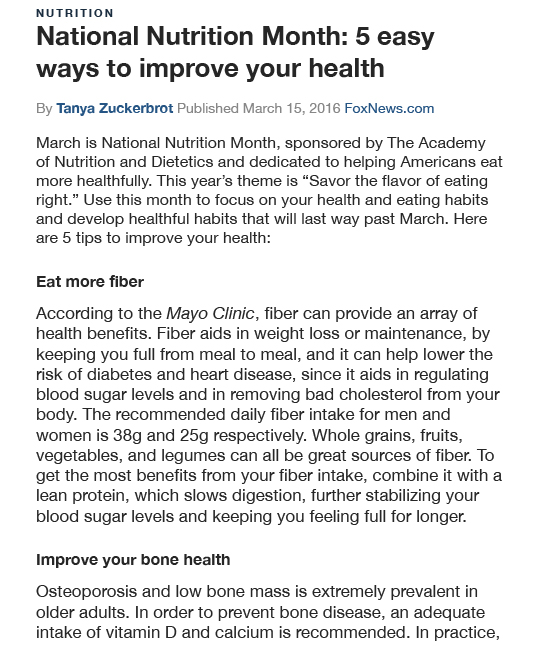 NUTRITION

National Nutrition Month: 5 easy ways to improve your health

By Tanya Zuckerbrot Published March 15, 2016 FoxNews.com

March is National Nutrition Month, sponsored by The Academy of Nutrition and Dietetics and dedicated to helping Americans eat more healthfully. This year's theme is "Savor the flavor of eating right." Use this month to focus on your health and eating habits and develop healthful habits that will last way past March. Here are 5 tips to improve your health:

Eat more fiber

According to the Mayo Clinic, fiber can provide an array of health benefits. Fiber aids in weight loss or maintenance, by keeping you full from meal to meal, and it can help lower the risk of diabetes and heart disease, since it aids in regulating blood sugar levels and in removing bad cholesterol from your body. The recommended daily fiber intake for men and women is 38g and 25g respectively. Whole grains, fruits, vegetables, and legumes can all be great sources of fiber. To get the most benefits from your fiber intake, combine it with a lean protein, which slows digestion, further stabilizing your blood sugar levels and keeping you feeling full for longer.

Improve your bone health

Osteoporosis and low bone mass is extremely prevalent in older adults. In order to prevent bone disease, an adequate intake of vitamin D and calcium is recommended. In practice,